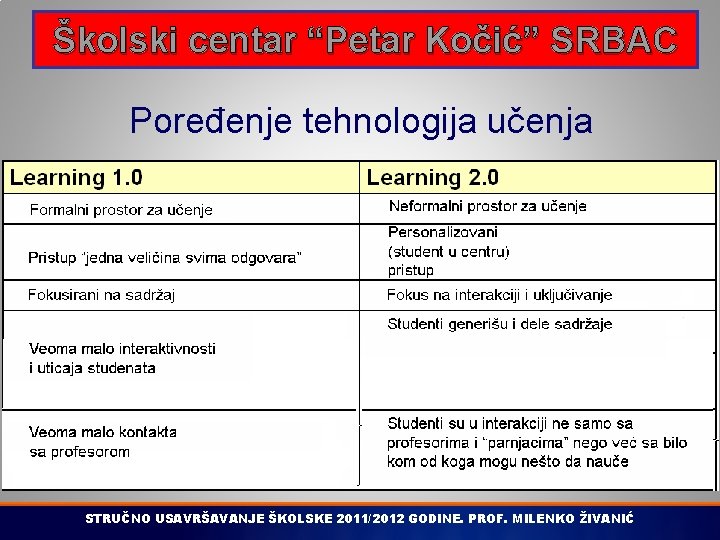 Školski centar “Petar Kočić” SRBAC

Poređenje tehnologija učenja

| Learning 1.0 | Learning 2.0 |
|---|---|
| Formalni prostor za učenje | Neformalni prostor za učenje |
| Pristup “jedna veličina svima odgovara” | Personalizovani (student u centru) pristup |
| Fokusirani na sadržaj | Fokus na interakciji i uključivanje |
| Veoma malo interaktivnosti i uticaja studenata | Studenti generišu i dele sadržaje |
| Veoma malo kontakta sa profesorom | Studenti su u interakciji ne samo sa profesorima i “parnjacima” nego već sa bilo kom od koga mogu nešto da nauče |

STRUČNO USAVRŠAVANJE ŠKOLSKE 2011/2012 GODINE. PROF. MILENKO ŽIVANIĆ